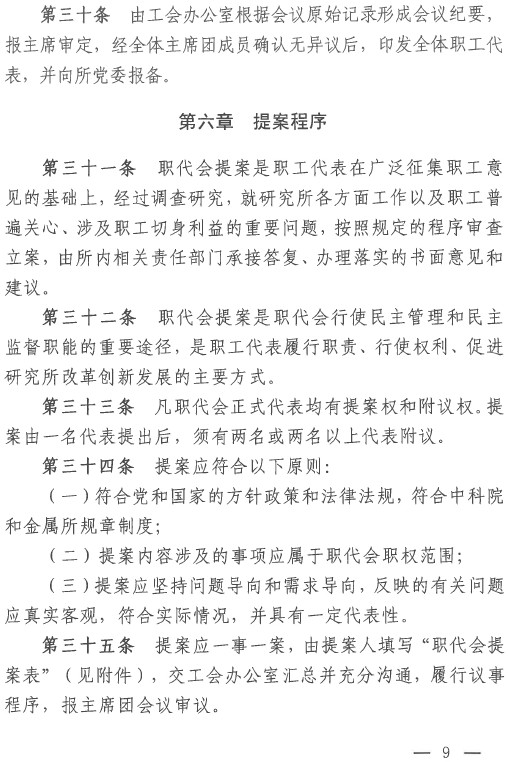 第三十条　由工会办公室根据会议原始记录形成会议纪要，报主席审定，经全体主席团成员确认无异议后，印发全体职工代表，并向所党委报备。

第六章　提案程序

第三十一条　职代会提案是职工代表在广泛征集职工意见的基础上，经过调查研究，就研究所各方面工作以及职工普遍关心、涉及职工切身利益的重要问题，按照规定的程序审查立案，由所内相关责任部门承接答复、办理落实的书面意见和建议。

第三十二条　职代会提案是职代会行使民主管理和民主监督职能的重要途径，是职工代表履行职责、行使权利、促进研究所改革创新发展的主要方式。

第三十三条　凡职代会正式代表均有提案权和附议权。提案由一名代表提出后，须有两名或两名以上代表附议。

第三十四条　提案应符合以下原则：

（一）符合党和国家的方针政策和法律法规，符合中科院和金属所规章制度；

（二）提案内容涉及的事项应属于职代会职权范围；

（三）提案应坚持问题导向和需求导向，反映的有关问题应真实客观，符合实际情况，并具有一定代表性。

第三十五条　提案应一事一案，由提案人填写“职代会提案表”（见附件），交工会办公室汇总并充分沟通，履行议事程序，报主席团会议审议。

— 9 —